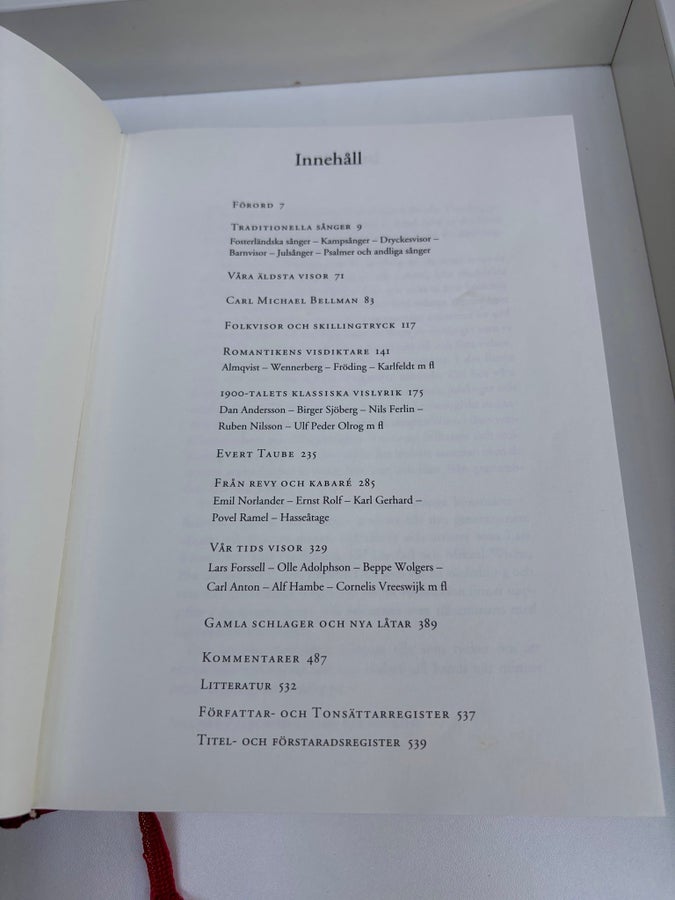 Innehåll

Förord 7

Traditionella sånger 9
Fosterländska sånger – Kampsånger – Dryckesvisor – Barnvisor – Julsånger – Psalmer och andliga sånger

Våra äldsta visor 71

Carl Michael Bellman 83

Folkvisor och skillingtryck 117

Romantikens visdiktare 141
Almqvist – Wennerberg – Fröding – Karlfeldt m fl

1900-talets klassiska vislyrik 175
Dan Andersson – Birger Sjöberg – Nils Ferlin – Ruben Nilsson – Ulf Peder Olrog m fl

Evert Taube 235

Från revy och kabaré 285
Emil Norlander – Ernst Rolf – Karl Gerhard – Povel Ramel – Hasseåtage

Vår tids visor 329
Lars Forssell – Olle Adolphson – Beppe Wolgers – Carl Anton – Alf Hambe – Cornelis Vreeswijk m fl

Gamla schlager och nya låtar 389

Kommentarer 487

Litteratur 532

Författar- och Tonsättarregister 537

Titel- och förstaradsregister 539